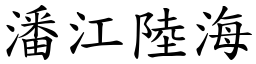 潘江陸海